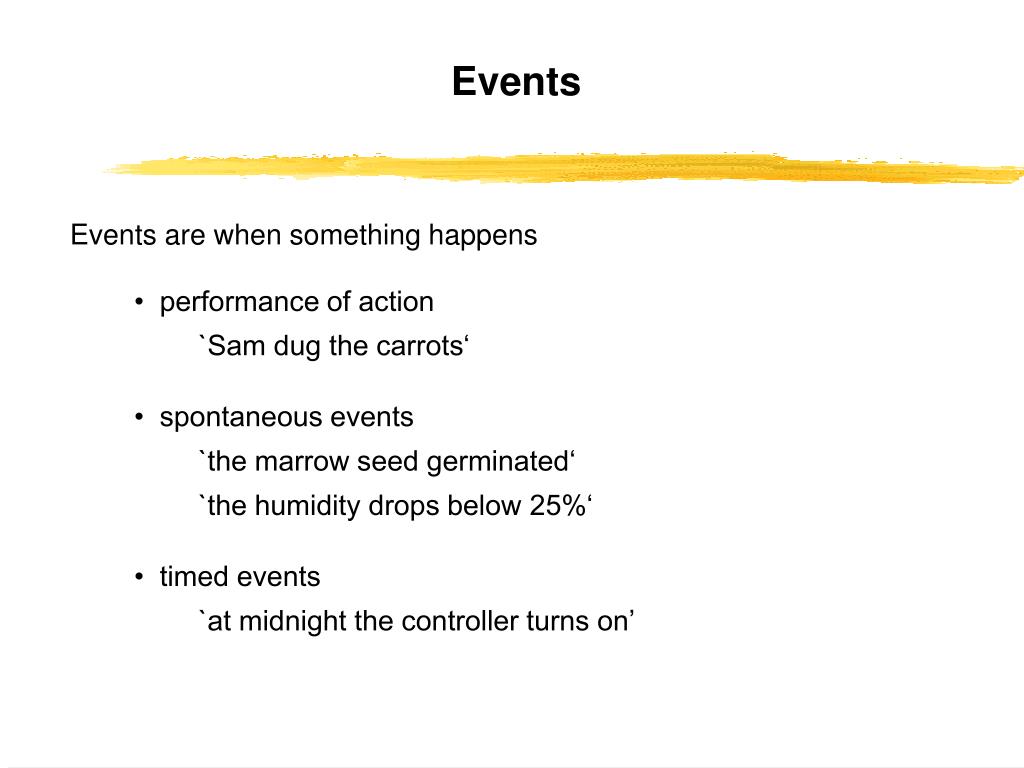 Events

Events are when something happens

• performance of action
`Sam dug the carrots‘

• spontaneous events
`the marrow seed germinated‘
`the humidity drops below 25%‘

• timed events
`at midnight the controller turns on’